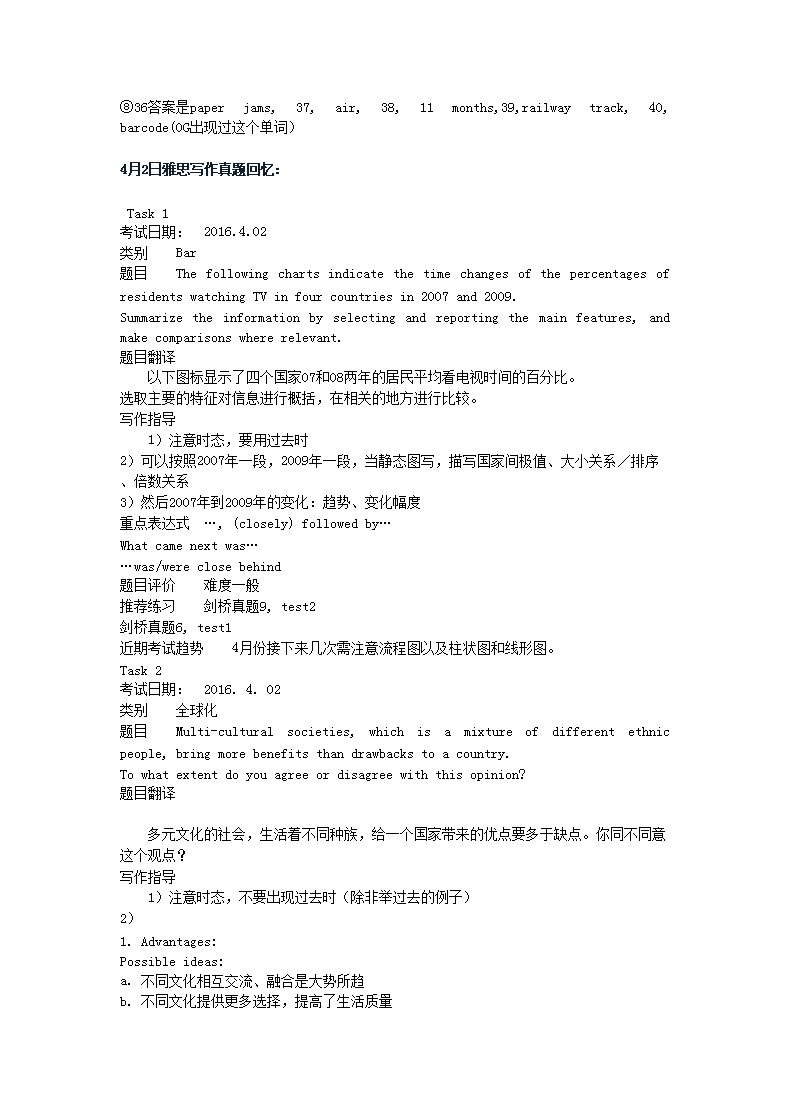 ⑧36答案是paper jams, 37, air, 38, 11 months,39,railway track, 40, barcode(OG出现过这个单词)

4月2日雅思写作真题回忆:

Task 1
考试日期: 2016.4.02
类别 Bar
题目 The following charts indicate the time changes of the percentages of residents watching TV in four countries in 2007 and 2009.
Summarize the information by selecting and reporting the main features, and make comparisons where relevant.
题目翻译
以下图标显示了四个国家07和08两年的居民平均看电视时间的百分比。
选取主要的特征对信息进行概括,在相关的地方进行比较。
写作指导
1)注意时态,要用过去时
2)可以按照2007年一段,2009年一段,当静态图写,描写国家间极值、大小关系/排序、倍数关系
3)然后2007年到2009年的变化:趋势、变化幅度
重点表达式 …, (closely) followed by…
What came next was…
…was/were close behind
题目评价 难度一般
推荐练习 剑桥真题9, test2
剑桥真题6, test1
近期考试趋势 4月份接下来几次需注意流程图以及柱状图和线形图。
Task 2
考试日期: 2016. 4. 02
类别 全球化
题目 Multi-cultural societies, which is a mixture of different ethnic people, bring more benefits than drawbacks to a country.
To what extent do you agree or disagree with this opinion?
题目翻译

多元文化的社会,生活着不同种族,给一个国家带来的优点要多于缺点。你同不同意这个观点?
写作指导
1)注意时态,不要出现过去时(除非举过去的例子)
2)
1. Advantages:
Possible ideas:
a. 不同文化相互交流、融合是大势所趋
b. 不同文化提供更多选择,提高了生活质量